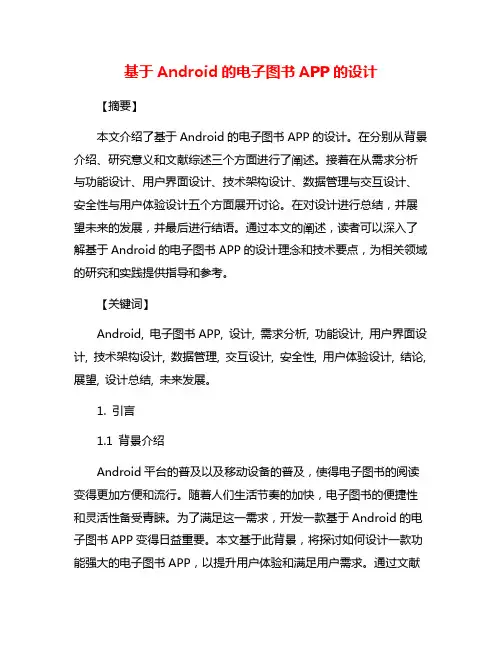 基于 Android 的电子图书 APP 的设计

【摘要】

本文介绍了基于 Android 的电子图书 APP 的设计。在分别从背景介绍、研究意义和文献综述三个方面进行了阐述。接着在从需求分析与功能设计、用户界面设计、技术架构设计、数据管理与交互设计、安全性与用户体验设计五个方面展开讨论。在对设计进行总结，并展望未来的发展，并最后进行结语。通过本文的阐述，读者可以深入了解基于 Android 的电子图书 APP 的设计理念和技术要点，为相关领域的研究和实践提供指导和参考。

【关键词】

Android, 电子图书 APP, 设计, 需求分析, 功能设计, 用户界面设计, 技术架构设计, 数据管理, 交互设计, 安全性, 用户体验设计, 结论, 展望, 设计总结, 未来发展。

1. 引言

1.1 背景介绍

Android 平台的普及以及移动设备的普及，使得电子图书的阅读变得更加方便和流行。随着人们生活节奏的加快，电子图书的便捷性和灵活性备受青睐。为了满足这一需求，开发一款基于 Android 的电子图书 APP 变得日益重要。本文基于此背景，将探讨如何设计一款功能强大的电子图书 APP，以提升用户体验和满足用户需求。通过文献